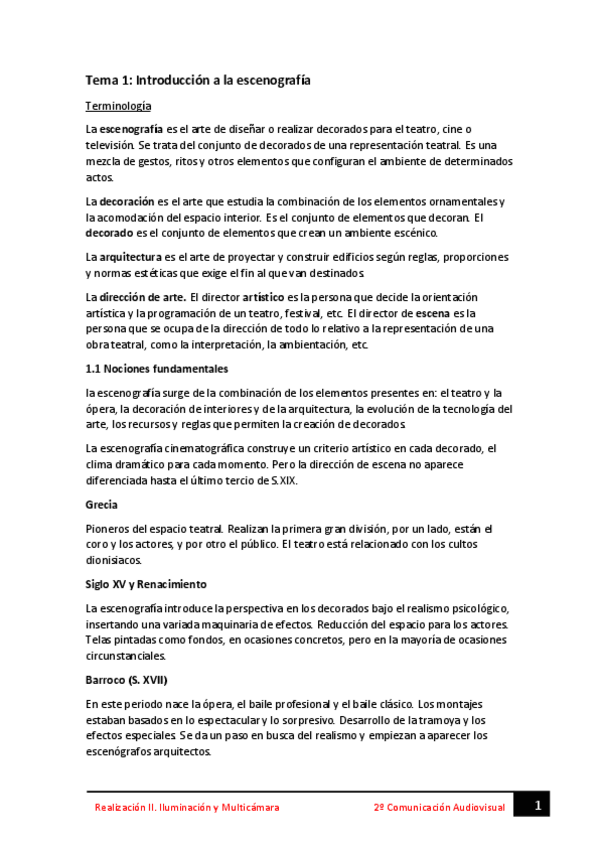 Tema 1: Introducción a la escenografía

Terminología

La escenografía es el arte de diseñar o realizar decorados para el teatro, cine o televisión. Se trata del conjunto de decorados de una representación teatral. Es una mezcla de gestos, ritos y otros elementos que configuran el ambiente de determinados actos.

La decoración es el arte que estudia la combinación de los elementos ornamentales y la acomodación del espacio interior. Es el conjunto de elementos que decoran. El decorado es el conjunto de elementos que crean un ambiente escénico.

La arquitectura es el arte de proyectar y construir edificios según reglas, proporciones y normas estéticas que exige el fin al que van destinados.

La dirección de arte. El director artístico es la persona que decide la orientación artística y la programación de un teatro, festival, etc. El director de escena es la persona que se ocupa de la dirección de todo lo relativo a la representación de una obra teatral, como la interpretación, la ambientación, etc.

1.1 Nociones fundamentales

la escenografía surge de la combinación de los elementos presentes en: el teatro y la ópera, la decoración de interiores y de la arquitectura, la evolución de la tecnología del arte, los recursos y reglas que permiten la creación de decorados.

La escenografía cinematográfica construye un criterio artístico en cada decorado, el clima dramático para cada momento. Pero la dirección de escena no aparece diferenciada hasta el último tercio de S.XIX.

Grecia

Pioneros del espacio teatral. Realizan la primera gran división, por un lado, están el coro y los actores, y por otro el público. El teatro está relacionado con los cultos dionisiacos.

Siglo XV y Renacimiento

La escenografía introduce la perspectiva en los decorados bajo el realismo psicológico, insertando una variada maquinaria de efectos. Reducción del espacio para los actores. Telas pintadas como fondos, en ocasiones concretos, pero en la mayoría de ocasiones circunstanciales.

Barroco (S. XVII)

En este periodo nace la ópera, el baile profesional y el baile clásico. Los montajes estaban basados en lo espectacular y lo sorpresivo. Desarrollo de la tramoya y los efectos especiales. Se da un paso en busca del realismo y empiezan a aparecer los escenógrafos arquitectos.

Realización II. Iluminación y Multicámara    2º Comunicación Audiovisual    1